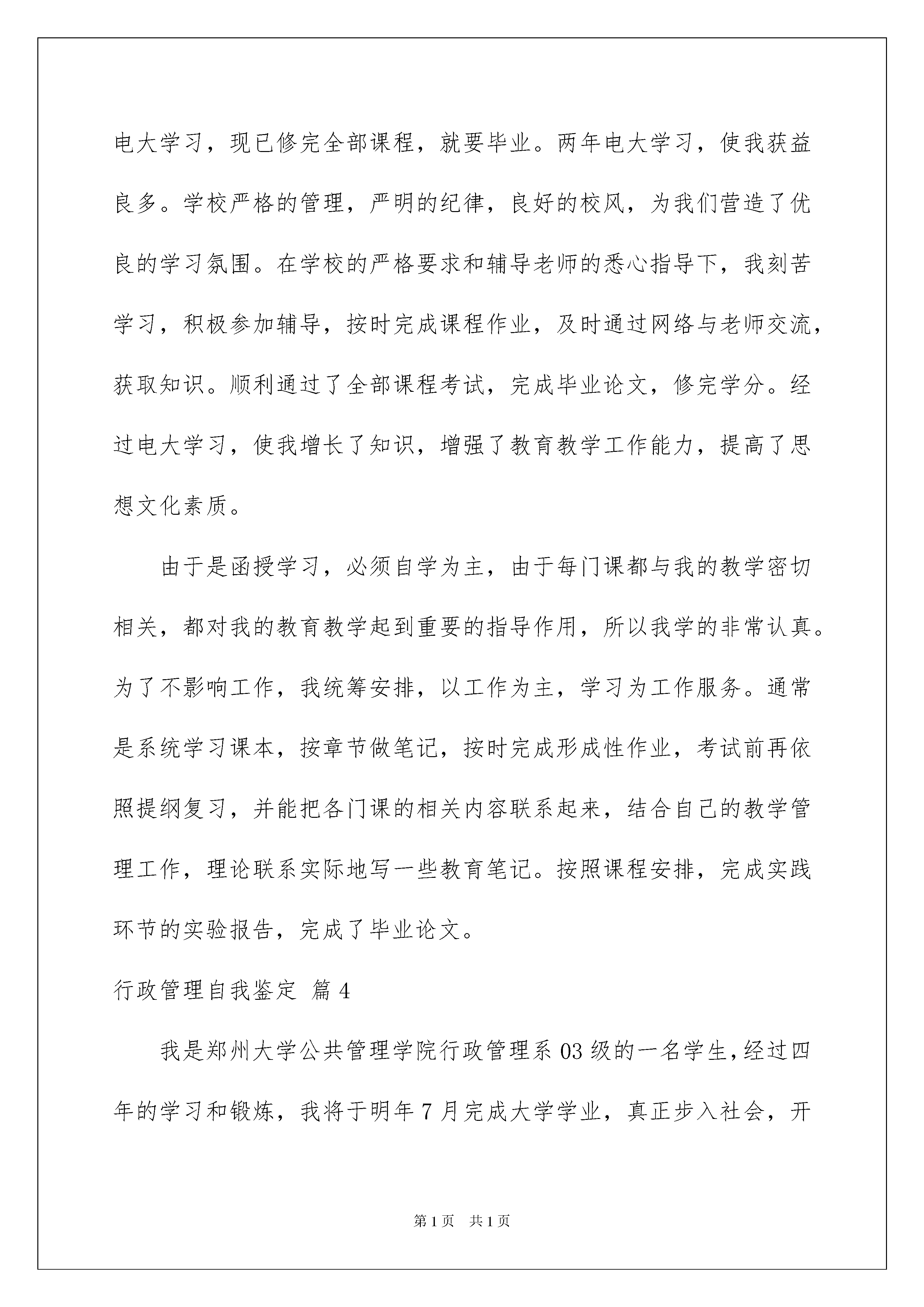 电大学习，现已修完全部课程，就要毕业。两年电大学习，使我获益良多。学校严格的管理，严明的纪律，良好的校风，为我们营造了优良的学习氛围。在学校的严格要求和辅导老师的悉心指导下，我刻苦学习，积极参加辅导，按时完成课程作业，及时通过网络与老师交流，获取知识。顺利通过了全部课程考试，完成毕业论文，修完学分。经过电大学习，使我增长了知识，增强了教育教学工作能力，提高了思想文化素质。

由于是函授学习，必须自学为主，由于每门课都与我的教学密切相关，都对我的教育教学起到重要的指导作用，所以我学的非常认真。为了不影响工作，我统筹安排，以工作为主，学习为工作服务。通常是系统学习课本，按章节做笔记，按时完成形成性作业，考试前再依照提纲复习，并能把各门课的相关内容联系起来，结合自己的教学管理工作，理论联系实际地写一些教育笔记。按照课程安排，完成实践环节的实验报告，完成了毕业论文。

行政管理自我鉴定 篇4

我是郑州大学公共管理学院行政管理系03级的一名学生，经过四年的学习和锻炼，我将于明年7月完成大学学业，真正步入社会，开

第1页 共1页